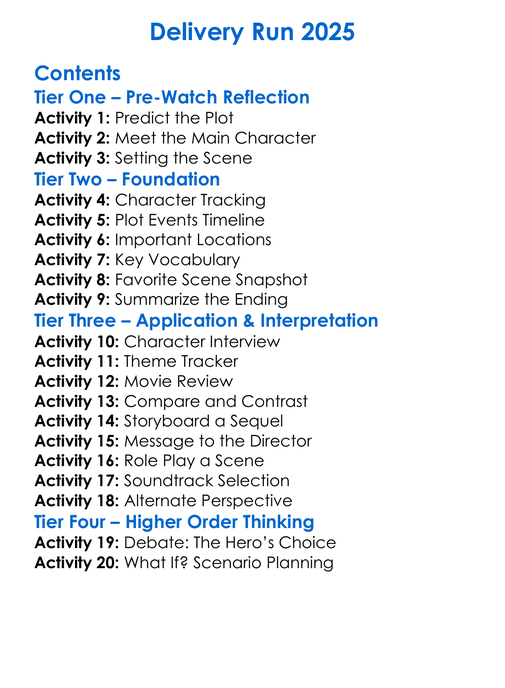 Delivery Run 2025

Contents

Tier One – Pre-Watch Reflection

Activity 1: Predict the Plot
Activity 2: Meet the Main Character
Activity 3: Setting the Scene

Tier Two – Foundation

Activity 4: Character Tracking
Activity 5: Plot Events Timeline
Activity 6: Important Locations
Activity 7: Key Vocabulary
Activity 8: Favorite Scene Snapshot
Activity 9: Summarize the Ending

Tier Three – Application & Interpretation

Activity 10: Character Interview
Activity 11: Theme Tracker
Activity 12: Movie Review
Activity 13: Compare and Contrast
Activity 14: Storyboard a Sequel
Activity 15: Message to the Director
Activity 16: Role Play a Scene
Activity 17: Soundtrack Selection
Activity 18: Alternate Perspective

Tier Four – Higher Order Thinking

Activity 19: Debate: The Hero's Choice
Activity 20: What If? Scenario Planning